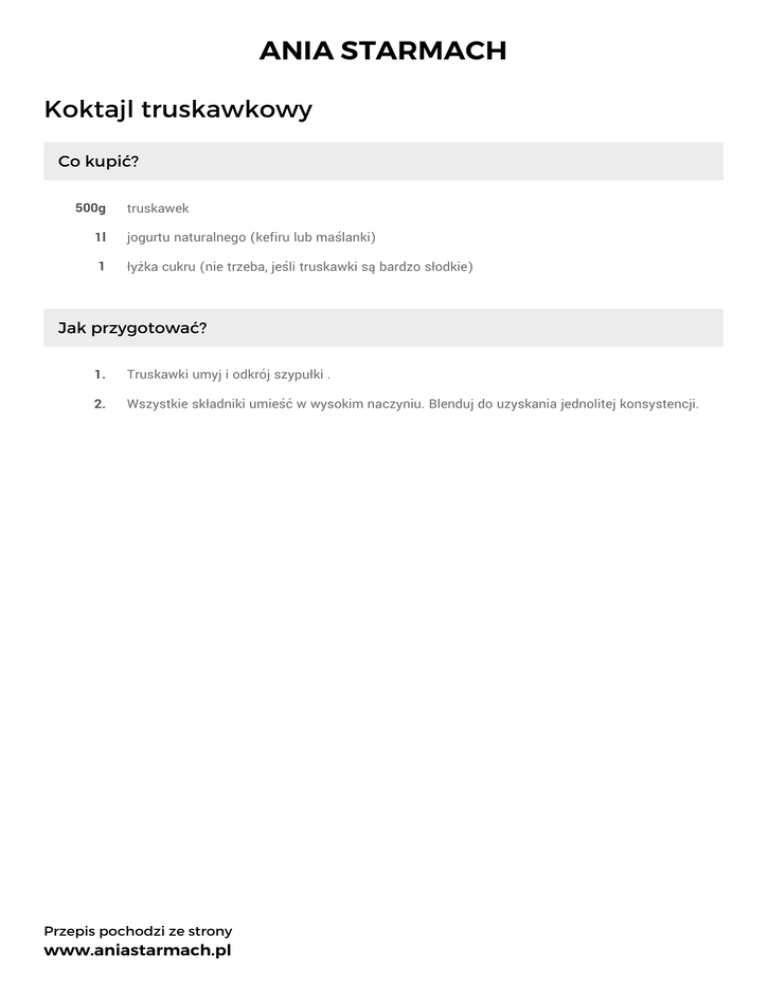 ANIA STARMACH

Koktajl truskawkowy

Co kupić?

500g truskawek

1l jogurtu naturalnego (kefiru lub maślanki)

1 łyżka cukru (nie trzeba, jeśli truskawki są bardzo słodkie)

Jak przygotować?

1. Truskawki umyj i odkrój szypułki .

2. Wszystkie składniki umieść w wysokim naczyniu. Blenduj do uzyskania jednolitej konsystencji.

Przepis pochodzi ze strony
www.aniastarmach.pl